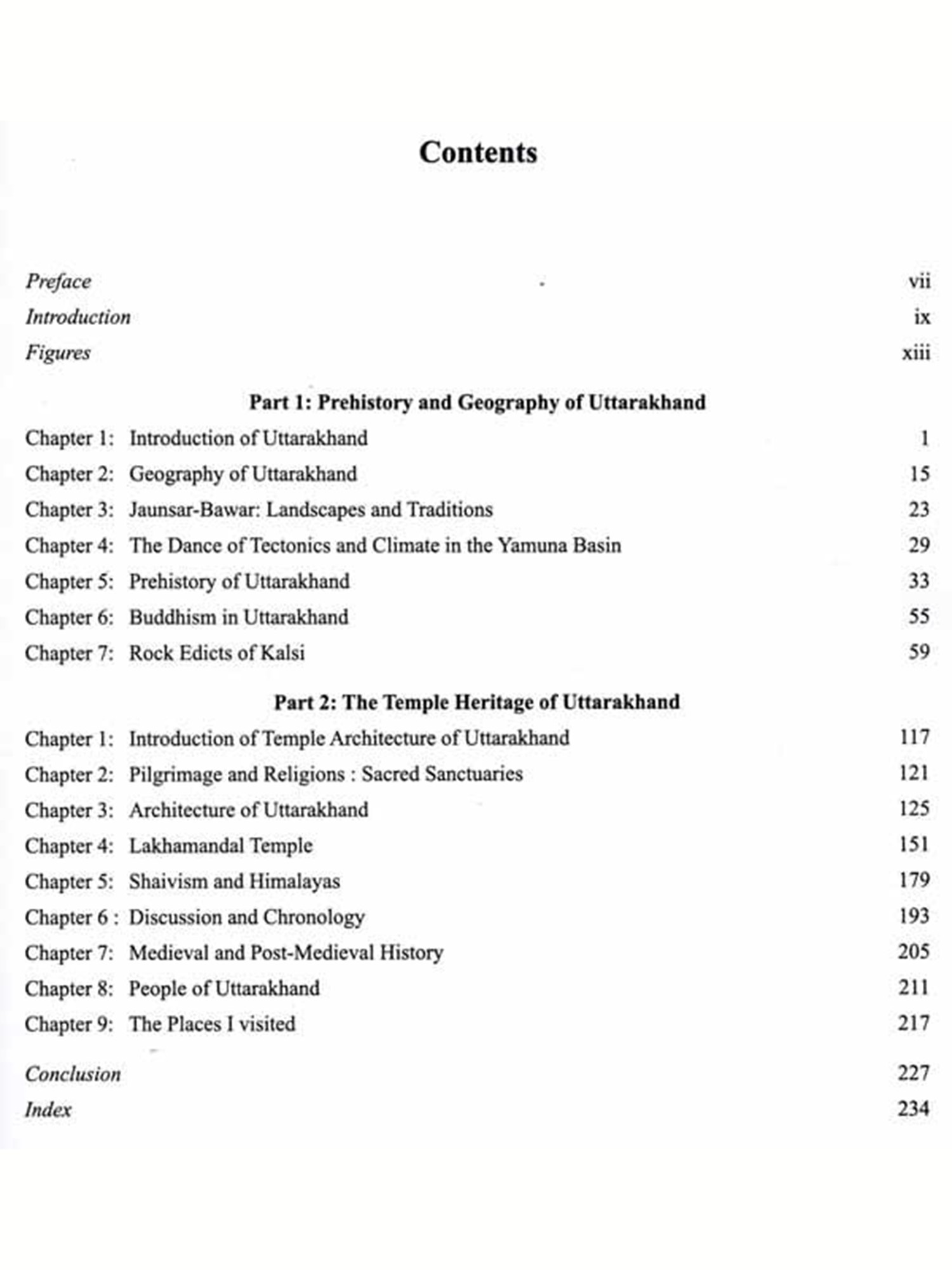 Contents

Preface vii
Introduction ix
Figures xiii

Part 1: Prehistory and Geography of Uttarakhand

Chapter 1: Introduction of Uttarakhand 1
Chapter 2: Geography of Uttarakhand 15
Chapter 3: Jaunsar-Bawar: Landscapes and Traditions 23
Chapter 4: The Dance of Tectonics and Climate in the Yamuna Basin 29
Chapter 5: Prehistory of Uttarakhand 33
Chapter 6: Buddhism in Uttarakhand 55
Chapter 7: Rock Edicts of Kalsi 59

Part 2: The Temple Heritage of Uttarakhand

Chapter 1: Introduction of Temple Architecture of Uttarakhand 117
Chapter 2: Pilgrimage and Religions : Sacred Sanctuaries 121
Chapter 3: Architecture of Uttarakhand 125
Chapter 4: Lakhamandal Temple 151
Chapter 5: Shaivism and Himalayas 179
Chapter 6 : Discussion and Chronology 193
Chapter 7: Medieval and Post-Medieval History 205
Chapter 8: People of Uttarakhand 211
Chapter 9: The Places I visited 217

Conclusion 227
Index 234